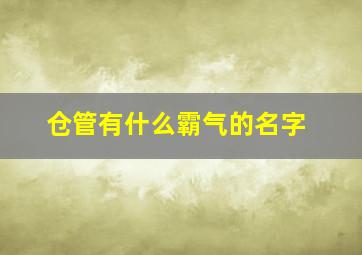 仓管有什么霸气的名字